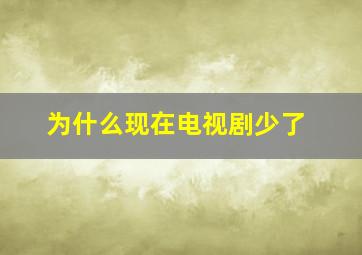 为什么现在电视剧少了